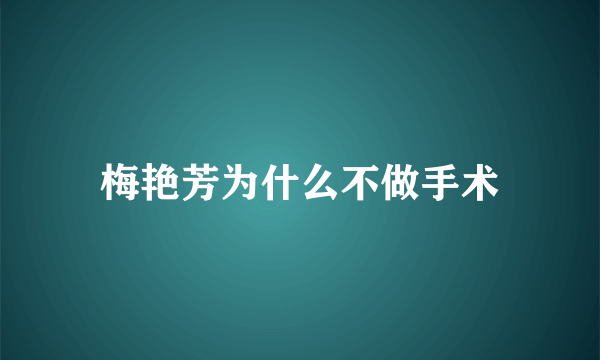 梅艳芳为什么不做手术